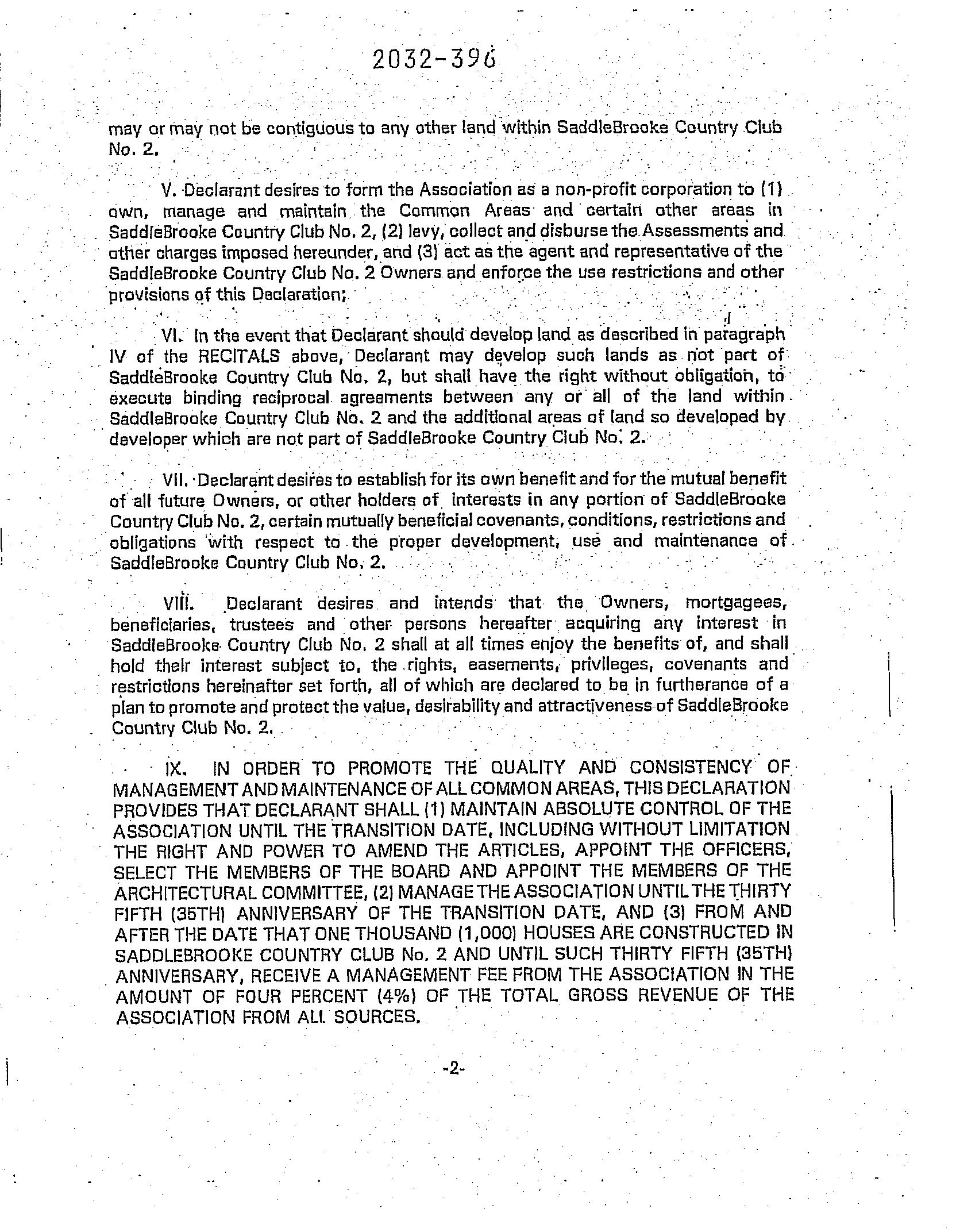 2032-396

may or may not be contiguous to any other land within SaddleBrooke Country Club No. 2.

V. Declarant desires to form the Association as a non-profit corporation to (1) own, manage and maintain the Common Areas and certain other areas in SaddleBrooke Country Club No. 2, (2) levy, collect and disburse the Assessments and other charges imposed hereunder, and (3) act as the agent and representative of the SaddleBrooke Country Club No. 2 Owners and enforce the use restrictions and other provisions of this Declaration;

VI. In the event that Declarant should develop land as described in paragraph IV of the RECITALS above, Declarant may develop such lands as not part of SaddleBrooke Country Club No. 2, but shall have the right without obligation, to execute binding reciprocal agreements between any or all of the land within SaddleBrooke Country Club No. 2 and the additional areas of land so developed by developer which are not part of SaddleBrooke Country Club No. 2.

VII. Declarant desires to establish for its own benefit and for the mutual benefit of all future Owners, or other holders of interests in any portion of SaddleBrooke Country Club No. 2, certain mutually beneficial covenants, conditions, restrictions and obligations with respect to the proper development, use and maintenance of SaddleBrooke Country Club No. 2.

VIII. Declarant desires and intends that the Owners, mortgagees, beneficiaries, trustees and other persons hereafter acquiring any interest in SaddleBrooke Country Club No. 2 shall at all times enjoy the benefits of, and shall hold their interest subject to, the rights, easements, privileges, covenants and restrictions hereinafter set forth, all of which are declared to be in furtherance of a plan to promote and protect the value, desirability and attractiveness of SaddleBrooke Country Club No. 2.

IX. IN ORDER TO PROMOTE THE QUALITY AND CONSISTENCY OF MANAGEMENT AND MAINTENANCE OF ALL COMMON AREAS, THIS DECLARATION PROVIDES THAT DECLARANT SHALL (1) MAINTAIN ABSOLUTE CONTROL OF THE ASSOCIATION UNTIL THE TRANSITION DATE, INCLUDING WITHOUT LIMITATION THE RIGHT AND POWER TO AMEND THE ARTICLES, APPOINT THE OFFICERS, SELECT THE MEMBERS OF THE BOARD AND APPOINT THE MEMBERS OF THE ARCHITECTURAL COMMITTEE, (2) MANAGE THE ASSOCIATION UNTIL THE THIRTY FIFTH (35TH) ANNIVERSARY OF THE TRANSITION DATE, AND (3) FROM AND AFTER THE DATE THAT ONE THOUSAND (1,000) HOUSES ARE CONSTRUCTED IN SADDLEBROOKE COUNTRY CLUB No. 2 AND UNTIL SUCH THIRTY FIFTH (35TH) ANNIVERSARY, RECEIVE A MANAGEMENT FEE FROM THE ASSOCIATION IN THE AMOUNT OF FOUR PERCENT (4%) OF THE TOTAL GROSS REVENUE OF THE ASSOCIATION FROM ALL SOURCES.

-2-